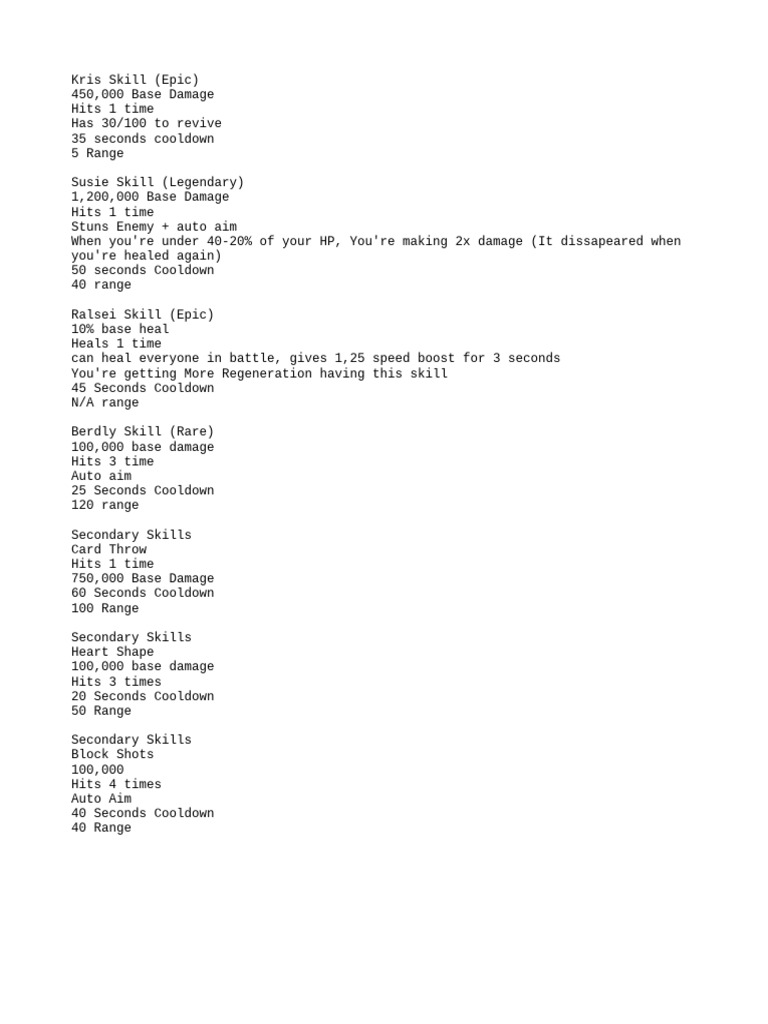 Kris Skill (Epic)
450,000 Base Damage
Hits 1 time
Has 30/100 to revive
35 seconds cooldown
5 Range

Susie Skill (Legendary)
1,200,000 Base Damage
Hits 1 time
Stuns Enemy + auto aim
When you're under 40-20% of your HP, You're making 2x damage (It dissapeared when you're healed again)
50 seconds Cooldown
40 range

Ralsei Skill (Epic)
10% base heal
Heals 1 time
can heal everyone in battle, gives 1,25 speed boost for 3 seconds
You're getting More Regeneration having this skill
45 Seconds Cooldown
N/A range

Berdly Skill (Rare)
100,000 base damage
Hits 3 time
Auto aim
25 Seconds Cooldown
120 range

Secondary Skills
Card Throw
Hits 1 time
750,000 Base Damage
60 Seconds Cooldown
100 Range

Secondary Skills
Heart Shape
100,000 base damage
Hits 3 times
20 Seconds Cooldown
50 Range

Secondary Skills
Block Shots
100,000
Hits 4 times
Auto Aim
40 Seconds Cooldown
40 Range